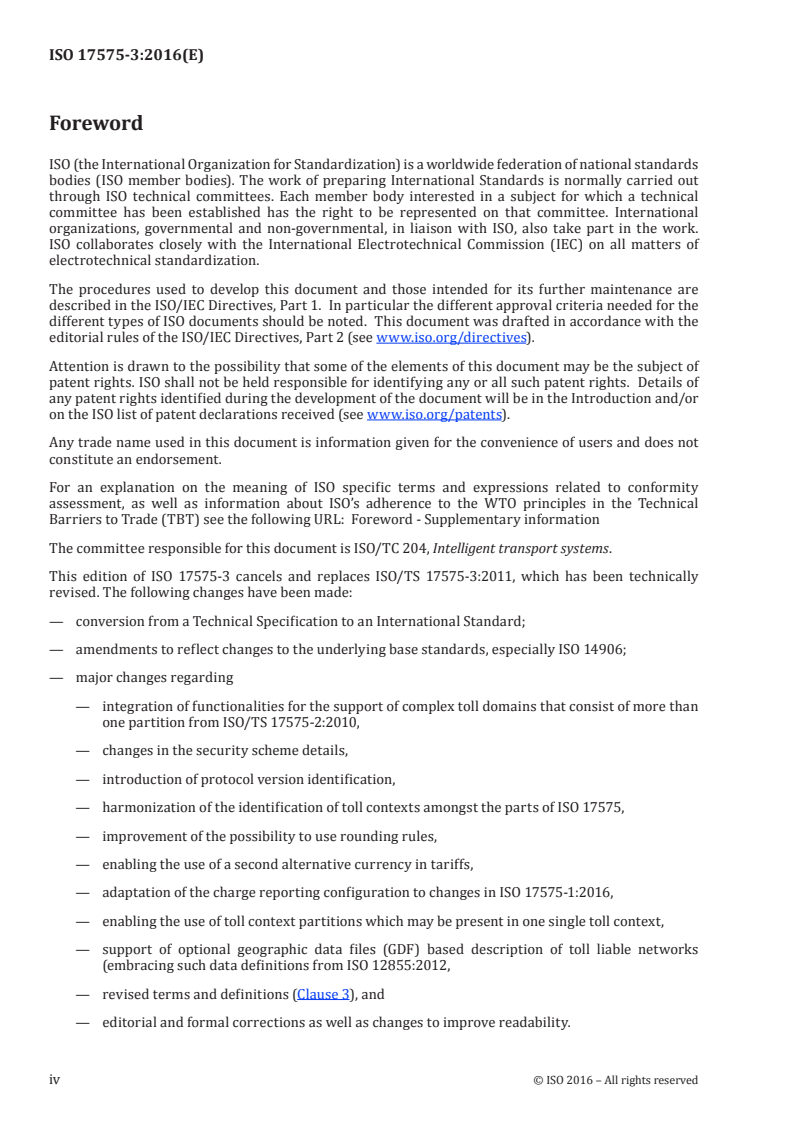 ISO 17575-3:2016(E)

Foreword

ISO (the International Organization for Standardization) is a worldwide federation of national standards bodies (ISO member bodies). The work of preparing International Standards is normally carried out through ISO technical committees. Each member body interested in a subject for which a technical committee has been established has the right to be represented on that committee. International organizations, governmental and non-governmental, in liaison with ISO, also take part in the work. ISO collaborates closely with the International Electrotechnical Commission (IEC) on all matters of electrotechnical standardization.

The procedures used to develop this document and those intended for its further maintenance are described in the ISO/IEC Directives, Part 1. In particular the different approval criteria needed for the different types of ISO documents should be noted. This document was drafted in accordance with the editorial rules of the ISO/IEC Directives, Part 2 (see www.iso.org/directives).

Attention is drawn to the possibility that some of the elements of this document may be the subject of patent rights. ISO shall not be held responsible for identifying any or all such patent rights. Details of any patent rights identified during the development of the document will be in the Introduction and/or on the ISO list of patent declarations received (see www.iso.org/patents).

Any trade name used in this document is information given for the convenience of users and does not constitute an endorsement.

For an explanation on the meaning of ISO specific terms and expressions related to conformity assessment, as well as information about ISO's adherence to the WTO principles in the Technical Barriers to Trade (TBT) see the following URL: Foreword - Supplementary information

The committee responsible for this document is ISO/TC 204, Intelligent transport systems.

This edition of ISO 17575-3 cancels and replaces ISO/TS 17575-3:2011, which has been technically revised. The following changes have been made:

— conversion from a Technical Specification to an International Standard;

— amendments to reflect changes to the underlying base standards, especially ISO 14906;

— major changes regarding

— integration of functionalities for the support of complex toll domains that consist of more than one partition from ISO/TS 17575-2:2010,

— changes in the security scheme details,

— introduction of protocol version identification,

— harmonization of the identification of toll contexts amongst the parts of ISO 17575,

— improvement of the possibility to use rounding rules,

— enabling the use of a second alternative currency in tariffs,

— adaptation of the charge reporting configuration to changes in ISO 17575-1:2016,

— enabling the use of toll context partitions which may be present in one single toll context,

— support of optional geographic data files (GDF) based description of toll liable networks (embracing such data definitions from ISO 12855:2012,

— revised terms and definitions (Clause 3), and

— editorial and formal corrections as well as changes to improve readability.

iv © ISO 2016 – All rights reserved